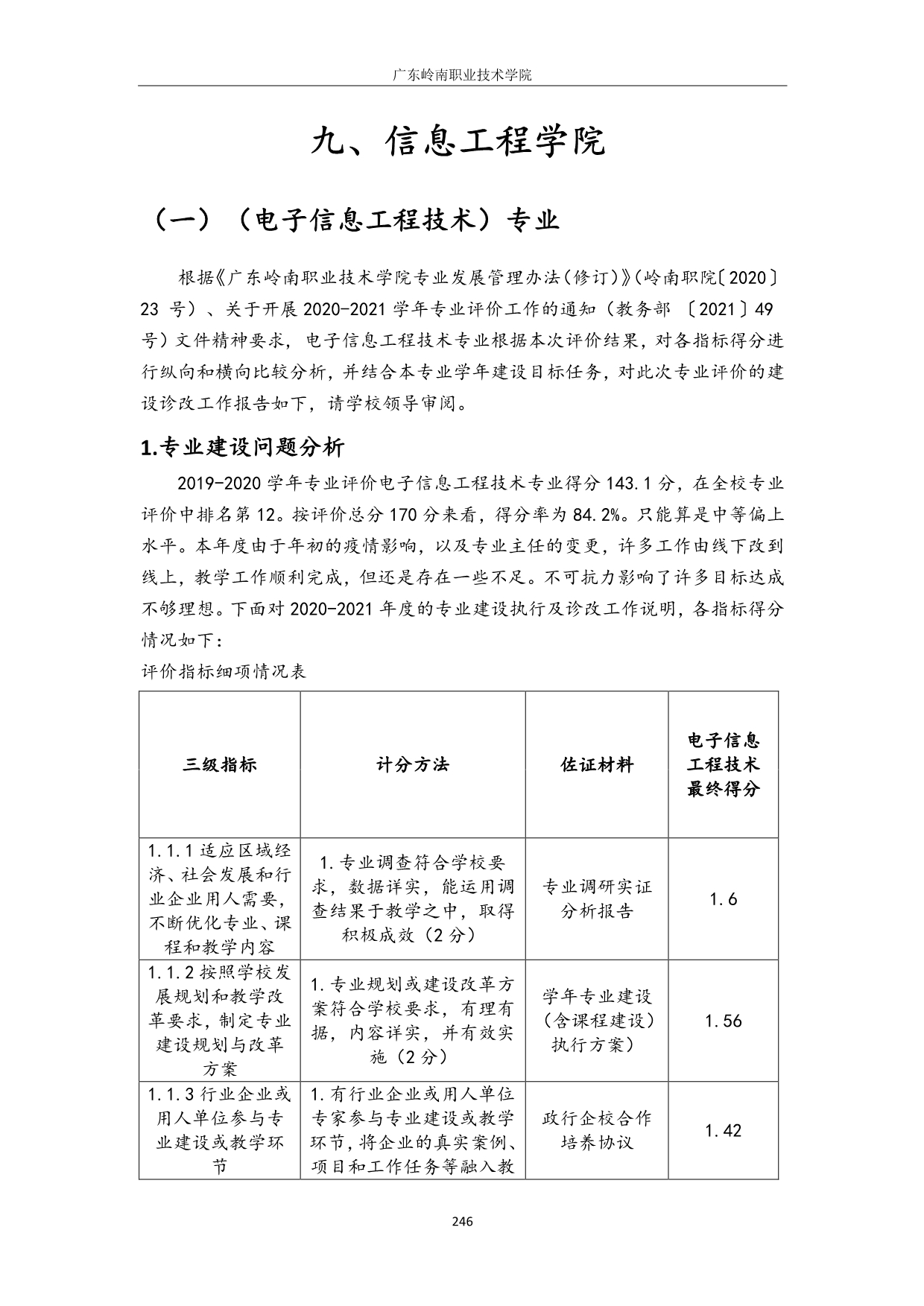 广东岭南职业技术学院

九、信息工程学院

（一）（电子信息工程技术）专业

根据《广东岭南职业技术学院专业发展管理办法（修订）》（岭南职院〔2020〕23 号）、关于开展 2020-2021 学年专业评价工作的通知（教务部 〔2021〕49 号）文件精神要求，电子信息工程技术专业根据本次评价结果，对各指标得分进行纵向和横向比较分析，并结合本专业学年建设目标任务，对此次专业评价的建设诊改工作报告如下，请学校领导审阅。

1.专业建设问题分析

2019-2020 学年专业评价电子信息工程技术专业得分 143.1 分，在全校专业评价中排名第 12。按评价总分 170 分来看，得分率为 84.2%。只能算是中等偏上水平。本年度由于年初的疫情影响，以及专业主任的变更，许多工作由线下改到线上，教学工作顺利完成，但还是存在一些不足。不可抗力影响了许多目标达成不够理想。下面对 2020-2021 年度的专业建设执行及诊改工作说明，各指标得分情况如下：

评价指标细项情况表

| 三级指标 | 计分方法 | 佐证材料 | 电子信息工程技术最终得分 |
|---|---|---|---|
| 1.1.1 适应区域经济、社会发展和行业企业用人需要，不断优化专业、课程和教学内容 | 1.专业调查符合学校要求，数据详实，能运用调查结果于教学之中，取得积极成效（2 分） | 专业调研实证分析报告 | 1.6 |
| 1.1.2 按照学校发展规划和教学改革要求，制定专业建设规划与改革方案 | 1.专业规划或建设改革方案符合学校要求，有理有据，内容详实，并有效实施（2 分） | 学年专业建设（含课程建设）执行方案） | 1.56 |
| 1.1.3 行业企业或用人单位参与专业建设或教学环节 | 1.有行业企业或用人单位专家参与专业建设或教学环节，将企业的真实案例、项目和工作任务等融入教 | 政行企校合作培养协议 | 1.42 |

246